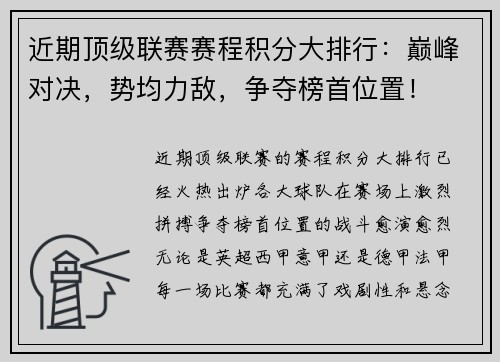 近期顶级联赛赛程积分大排行：巅峰对决，势均力敌，争夺榜首位置！

近期顶级联赛的赛程积分大排行已经火热出炉各大球队在赛场上激烈拼搏争夺榜首位置的战斗愈演愈烈无论是英超西甲意甲还是德甲法甲每一场比赛都充满了戏剧性和悬念